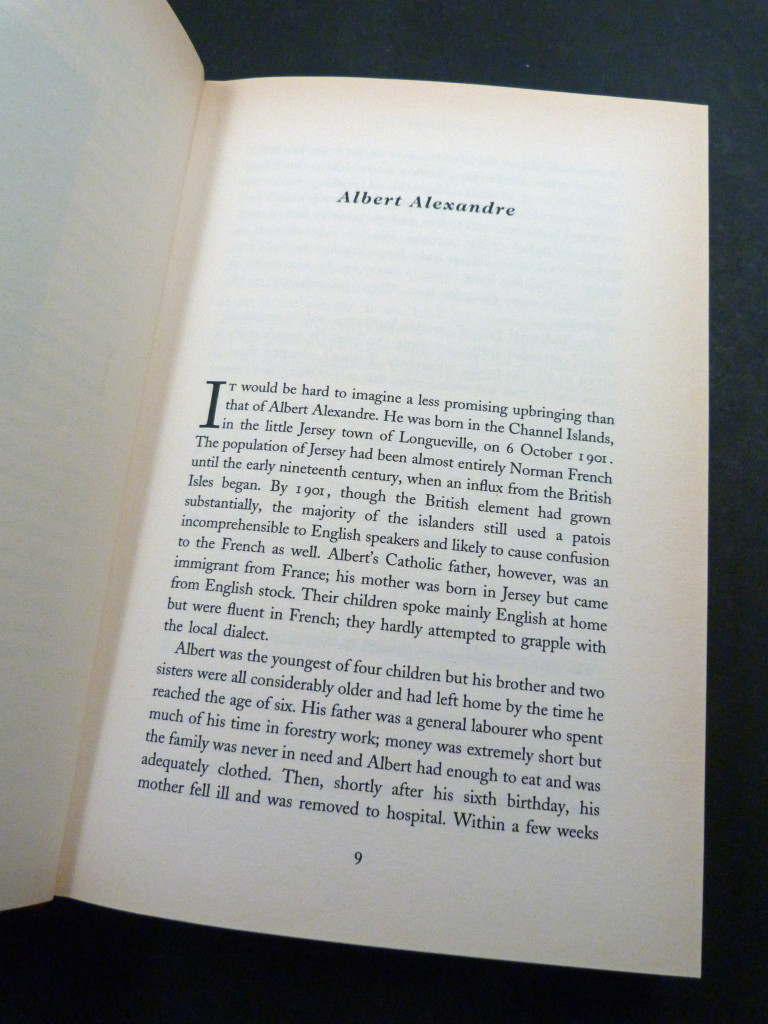 Albert Alexandre

It would be hard to imagine a less promising upbringing than that of Albert Alexandre. He was born in the Channel Islands, in the little Jersey town of Longueville, on 6 October 1901. The population of Jersey had been almost entirely Norman French until the early nineteenth century, when an influx from the British Isles began. By 1901, though the British element had grown substantially, the majority of the islanders still used a patois incomprehensible to English speakers and likely to cause confusion to the French as well. Albert's Catholic father, however, was an immigrant from France; his mother was born in Jersey but came from English stock. Their children spoke mainly English at home but were fluent in French; they hardly attempted to grapple with the local dialect.

Albert was the youngest of four children but his brother and two sisters were all considerably older and had left home by the time he reached the age of six. His father was a general labourer who spent much of his time in forestry work; money was extremely short but the family was never in need and Albert had enough to eat and was adequately clothed. Then, shortly after his sixth birthday, his mother fell ill and was removed to hospital. Within a few weeks

9